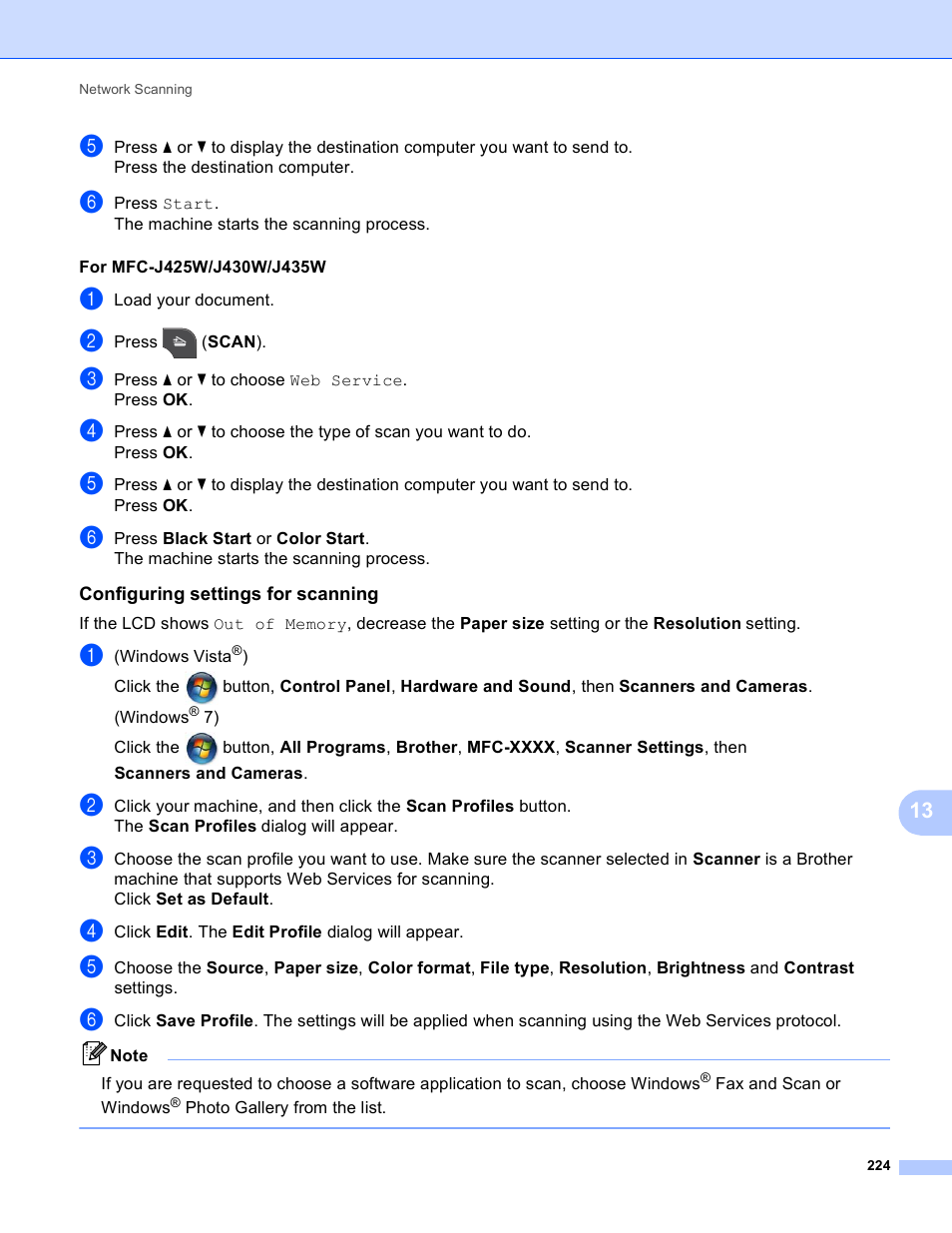 Network Scanning

5 Press ▲ or ▼ to display the destination computer you want to send to. Press the destination computer.

6 Press Start. The machine starts the scanning process.

For MFC-J425W/J430W/J435W

1 Load your document.

2 Press (SCAN).

3 Press ▲ or ▼ to choose Web Service. Press OK.

4 Press ▲ or ▼ to choose the type of scan you want to do. Press OK.

5 Press ▲ or ▼ to display the destination computer you want to send to. Press OK.

6 Press Black Start or Color Start. The machine starts the scanning process.

Configuring settings for scanning

If the LCD shows Out of Memory, decrease the Paper size setting or the Resolution setting.

1 (Windows Vista®)
Click the button, Control Panel, Hardware and Sound, then Scanners and Cameras.
(Windows® 7)
Click the button, All Programs, Brother, MFC-XXXX, Scanner Settings, then Scanners and Cameras.

2 Click your machine, and then click the Scan Profiles button. The Scan Profiles dialog will appear.

3 Choose the scan profile you want to use. Make sure the scanner selected in Scanner is a Brother machine that supports Web Services for scanning. Click Set as Default.

4 Click Edit. The Edit Profile dialog will appear.

5 Choose the Source, Paper size, Color format, File type, Resolution, Brightness and Contrast settings.

6 Click Save Profile. The settings will be applied when scanning using the Web Services protocol.

Note
If you are requested to choose a software application to scan, choose Windows® Fax and Scan or Windows® Photo Gallery from the list.

13

224